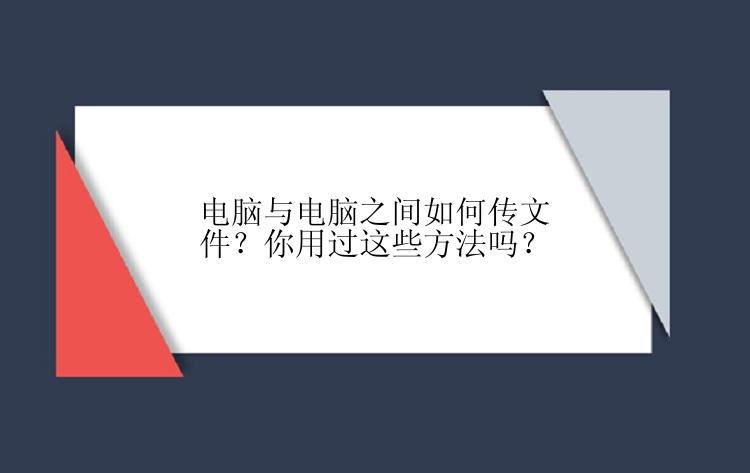 电脑与电脑之间如何传文件？你用过这些方法吗？